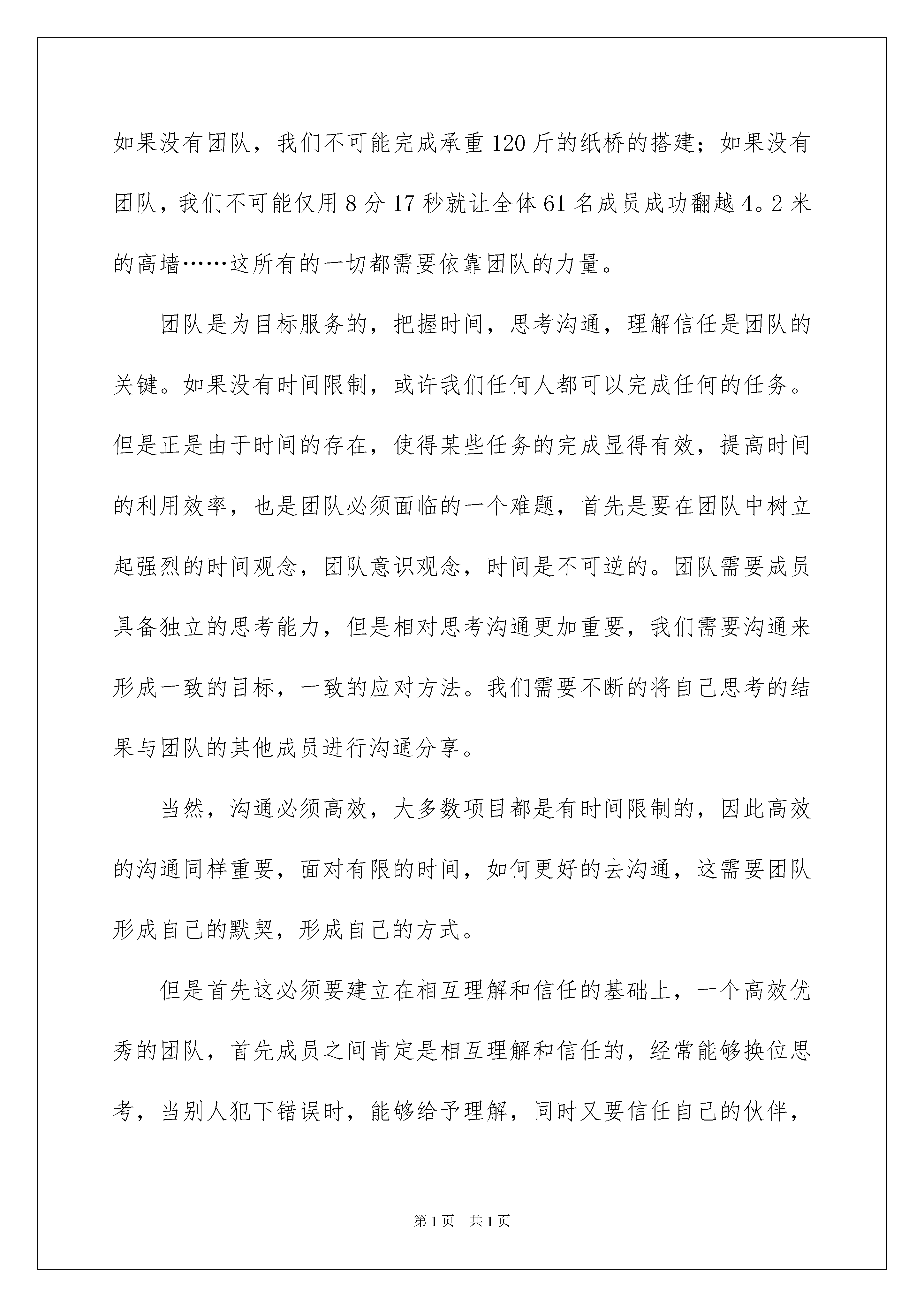 如果没有团队，我们不可能完成承重120斤的纸桥的搭建；如果没有团队，我们不可能仅用8分17秒就让全体61名成员成功翻越4。2米的高墙……这所有的一切都需要依靠团队的力量。

团队是为目标服务的，把握时间，思考沟通，理解信任是团队的关键。如果没有时间限制，或许我们任何人都可以完成任何的任务。但是正是由于时间的存在，使得某些任务的完成显得有效，提高时间的利用效率，也是团队必须面临的一个难题，首先是要在团队中树立起强烈的时间观念，团队意识观念，时间是不可逆的。团队需要成员具备独立的思考能力，但是相对思考沟通更加重要，我们需要沟通来形成一致的目标，一致的应对方法。我们需要不断的将自己思考的结果与团队的其他成员进行沟通分享。

当然，沟通必须高效，大多数项目都是有时间限制的，因此高效的沟通同样重要，面对有限的时间，如何更好的去沟通，这需要团队形成自己的默契，形成自己的方式。

但是首先这必须要建立在相互理解和信任的基础上，一个高效优秀的团队，首先成员之间肯定是相互理解和信任的，经常能够换位思考，当别人犯下错误时，能够给予理解，同时又要信任自己的伙伴，

第1页 共1页